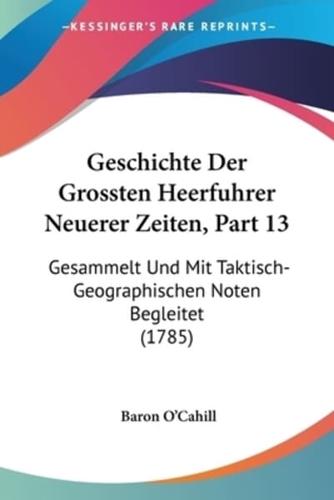 KESSINGER'S RARE REPRINTS

Geschichte Der Grossten Heerfuhrer Neuerer Zeiten, Part 13

Gesammelt Und Mit Taktisch-Geographischen Noten Begleitet (1785)

Baron O'Cahill